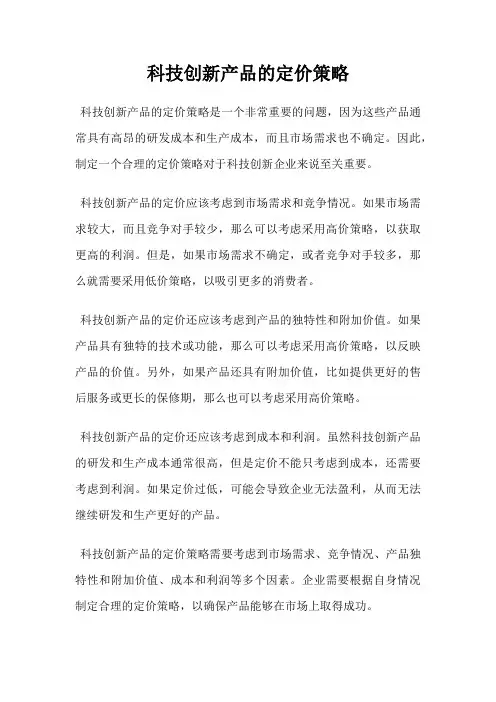 科技创新产品的定价策略

科技创新产品的定价策略是一个非常重要的问题，因为这些产品通常具有高昂的研发成本和生产成本，而且市场需求也不确定。因此，制定一个合理的定价策略对于科技创新企业来说至关重要。

科技创新产品的定价应该考虑到市场需求和竞争情况。如果市场需求较大，而且竞争对手较少，那么可以考虑采用高价策略，以获取更高的利润。但是，如果市场需求不确定，或者竞争对手较多，那么就需要采用低价策略，以吸引更多的消费者。

科技创新产品的定价还应该考虑到产品的独特性和附加价值。如果产品具有独特的技术或功能，那么可以考虑采用高价策略，以反映产品的价值。另外，如果产品还具有附加价值，比如提供更好的售后服务或更长的保修期，那么也可以考虑采用高价策略。

科技创新产品的定价还应该考虑到成本和利润。虽然科技创新产品的研发和生产成本通常很高，但是定价不能只考虑到成本，还需要考虑到利润。如果定价过低，可能会导致企业无法盈利，从而无法继续研发和生产更好的产品。

科技创新产品的定价策略需要考虑到市场需求、竞争情况、产品独特性和附加价值、成本和利润等多个因素。企业需要根据自身情况制定合理的定价策略，以确保产品能够在市场上取得成功。